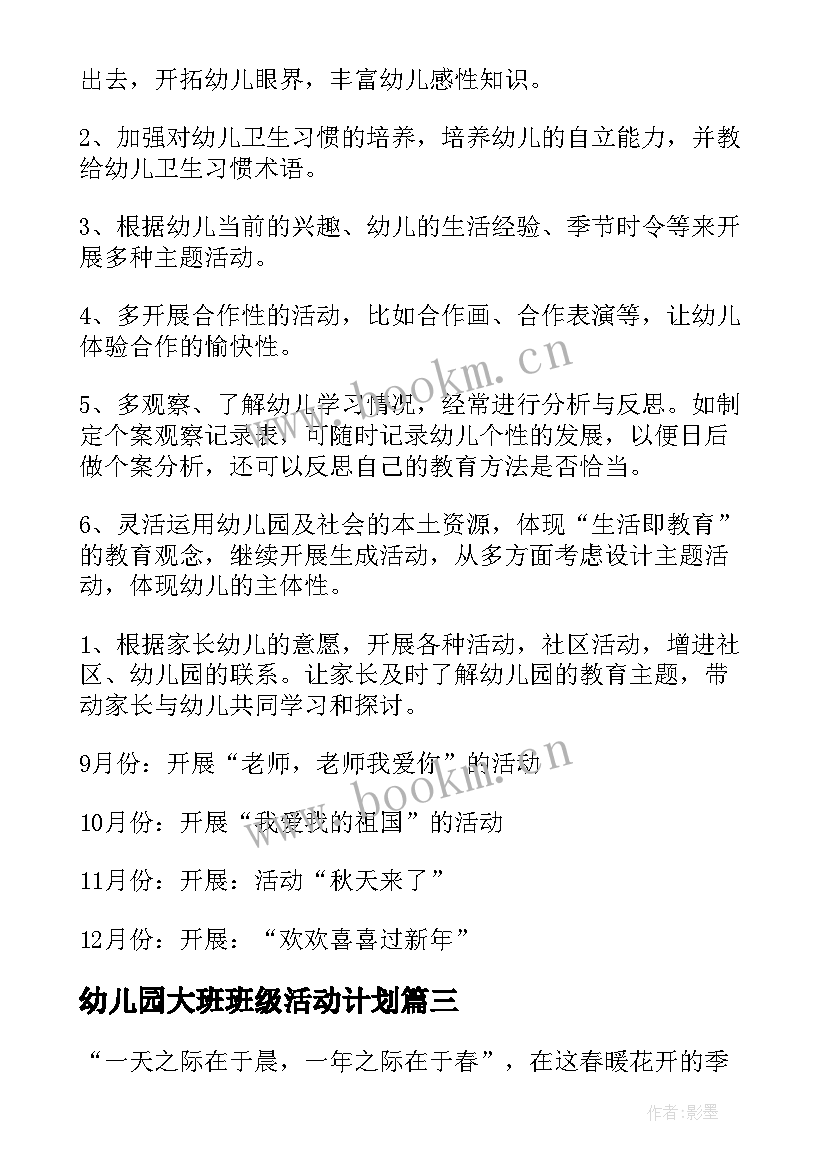 出去，开拓幼儿眼界，丰富幼儿感性知识。

2、加强对幼儿卫生习惯的培养，培养幼儿的自立能力，并教给幼儿卫生习惯术语。

3、根据幼儿当前的兴趣、幼儿的生活经验、季节时令等来开展多种主题活动。

4、多开展合作性的活动，比如合作画、合作表演等，让幼儿体验合作的愉快性。

5、多观察、了解幼儿学习情况，经常进行分析与反思。如制定个案观察记录表，可随时记录幼儿个性的发展，以便日后做个案分析，还可以反思自己的教育方法是否恰当。

6、灵活运用幼儿园及社会的本土资源，体现“生活即教育”的教育观念，继续开展生成活动，从多方面考虑设计主题活动，体现幼儿的主体性。

1、根据家长幼儿的意愿，开展各种活动，社区活动，增进社区、幼儿园的联系。让家长及时了解幼儿园的教育主题，带动家长与幼儿共同学习和探讨。

9月份：开展“老师，老师我爱你”的活动

10月份：开展“我爱我的祖国”的活动

11月份：开展：活动“秋天来了”

12月份：开展：“欢欢喜喜过新年”

幼儿园大班班级活动计划篇三

“一天之际在于晨，一年之际在于春”，在这春暖花开的季

www.bookm.cn

www.bookm.cn

作者:影墨